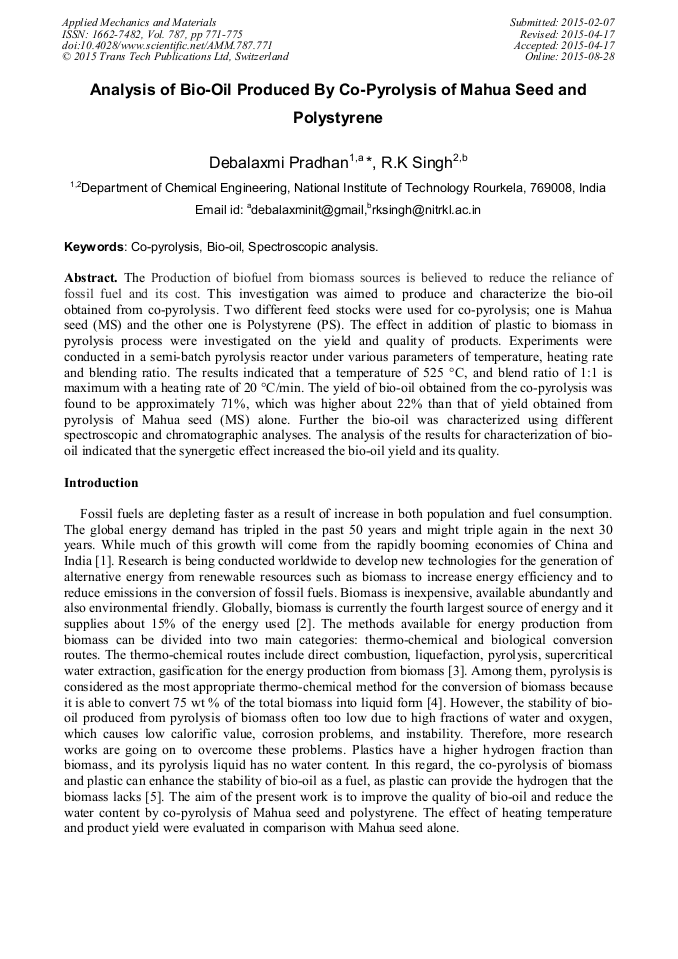 Applied Mechanics and Materials
ISSN: 1662-7482, Vol. 787, pp 771-775
doi:10.4028/www.scientific.net/AMM.787.771
© 2015 Trans Tech Publications Ltd, Switzerland

Submitted: 2015-02-07
Revised: 2015-04-17
Accepted: 2015-04-17
Online: 2015-08-28

Analysis of Bio-Oil Produced By Co-Pyrolysis of Mahua Seed and Polystyrene

Debalaxmi Pradhan$^{1,a}$*, R.K Singh$^{2,b}$

$^{1,2}$Department of Chemical Engineering, National Institute of Technology Rourkela, 769008, India

Email id: $^{a}$debalaxminit@gmail,$^{b}$rksingh@nitrkl.ac.in

Keywords: Co-pyrolysis, Bio-oil, Spectroscopic analysis.

Abstract. The Production of biofuel from biomass sources is believed to reduce the reliance of fossil fuel and its cost. This investigation was aimed to produce and characterize the bio-oil obtained from co-pyrolysis. Two different feed stocks were used for co-pyrolysis; one is Mahua seed (MS) and the other one is Polystyrene (PS). The effect in addition of plastic to biomass in pyrolysis process were investigated on the yield and quality of products. Experiments were conducted in a semi-batch pyrolysis reactor under various parameters of temperature, heating rate and blending ratio. The results indicated that a temperature of 525 °C, and blend ratio of 1:1 is maximum with a heating rate of 20 °C/min. The yield of bio-oil obtained from the co-pyrolysis was found to be approximately 71%, which was higher about 22% than that of yield obtained from pyrolysis of Mahua seed (MS) alone. Further the bio-oil was characterized using different spectroscopic and chromatographic analyses. The analysis of the results for characterization of bio-oil indicated that the synergetic effect increased the bio-oil yield and its quality.

Introduction

Fossil fuels are depleting faster as a result of increase in both population and fuel consumption. The global energy demand has tripled in the past 50 years and might triple again in the next 30 years. While much of this growth will come from the rapidly booming economies of China and India [1]. Research is being conducted worldwide to develop new technologies for the generation of alternative energy from renewable resources such as biomass to increase energy efficiency and to reduce emissions in the conversion of fossil fuels. Biomass is inexpensive, available abundantly and also environmental friendly. Globally, biomass is currently the fourth largest source of energy and it supplies about 15% of the energy used [2]. The methods available for energy production from biomass can be divided into two main categories: thermo-chemical and biological conversion routes. The thermo-chemical routes include direct combustion, liquefaction, pyrolysis, supercritical water extraction, gasification for the energy production from biomass [3]. Among them, pyrolysis is considered as the most appropriate thermo-chemical method for the conversion of biomass because it is able to convert 75 wt % of the total biomass into liquid form [4]. However, the stability of bio-oil produced from pyrolysis of biomass often too low due to high fractions of water and oxygen, which causes low calorific value, corrosion problems, and instability. Therefore, more research works are going on to overcome these problems. Plastics have a higher hydrogen fraction than biomass, and its pyrolysis liquid has no water content. In this regard, the co-pyrolysis of biomass and plastic can enhance the stability of bio-oil as a fuel, as plastic can provide the hydrogen that the biomass lacks [5]. The aim of the present work is to improve the quality of bio-oil and reduce the water content by co-pyrolysis of Mahua seed and polystyrene. The effect of heating temperature and product yield were evaluated in comparison with Mahua seed alone.